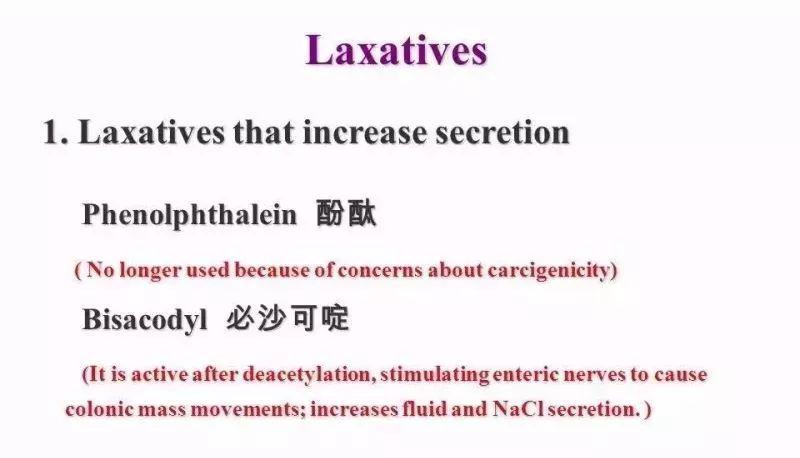 Laxatives

1. Laxatives that increase secretion

Phenolphthalein 酚酞

( No longer used because of concerns about carcigenicity)

Bisacodyl 必沙可啶

(It is active after deacetylation, stimulating enteric nerves to cause colonic mass movements; increases fluid and NaCl secretion. )